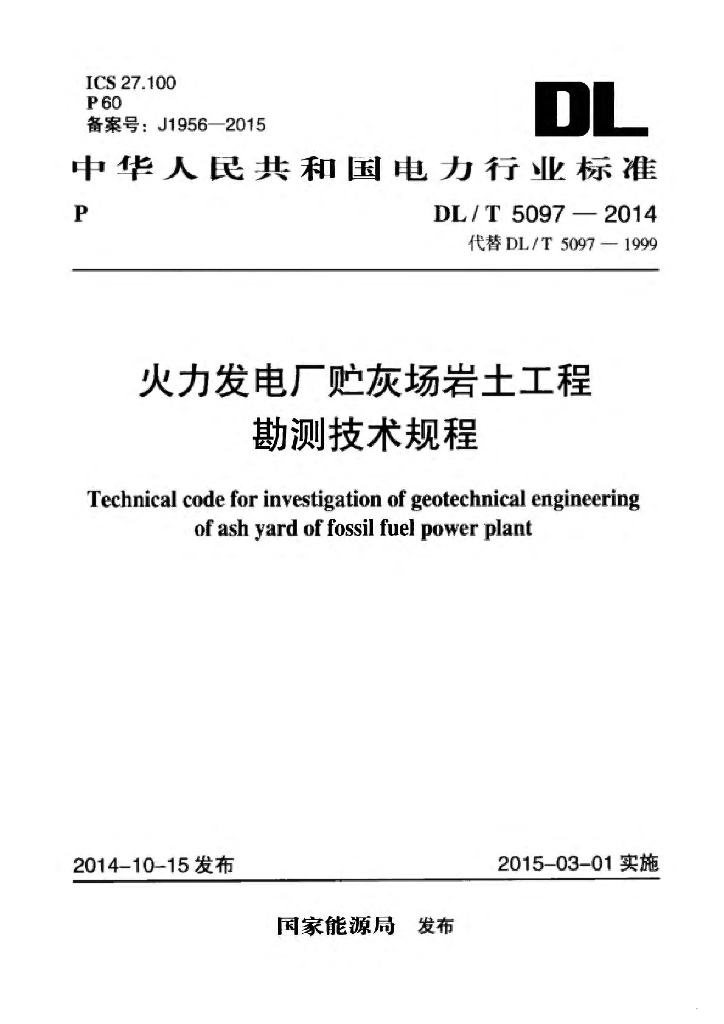 ICS 27.100
P 60
备案号：J1956—2015

DL

中华人民共和国电力行业标准

P

DL / T 5097 — 2014
代替 DL / T 5097 — 1999

火力发电厂贮灰场岩土工程勘测技术规程

Technical code for investigation of geotechnical engineering of ash yard of fossil fuel power plant

2014-10-15 发布

2015-03-01 实施

国家能源局 发布